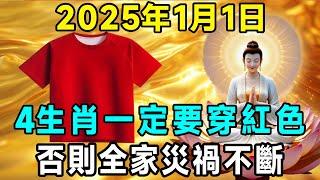 2025年1月1日

4生肖一定要穿紅色
否則全家災禍不斷